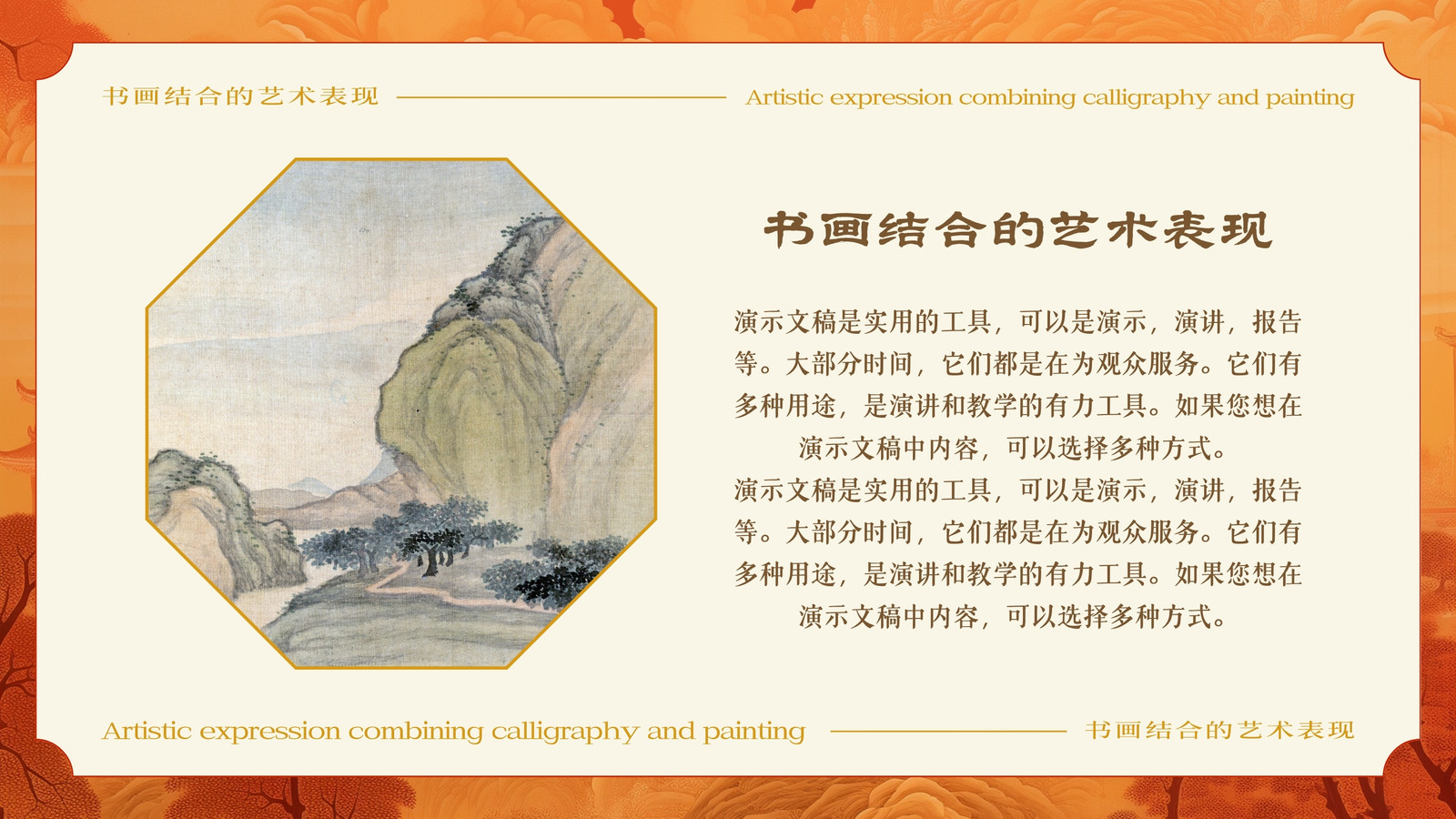 书画结合的艺术表现

Artistic expression combining calligraphy and painting

书画结合的艺术表现

演示文稿是实用的工具，可以是演示，演讲，报告等。大部分时间，它们都是在为观众服务。它们有多种用途，是演讲和教学的有力工具。如果您想在演示文稿中内容，可以选择多种方式。

演示文稿是实用的工具，可以是演示，演讲，报告等。大部分时间，它们都是在为观众服务。它们有多种用途，是演讲和教学的有力工具。如果您想在演示文稿中内容，可以选择多种方式。

Artistic expression combining calligraphy and painting

书画结合的艺术表现